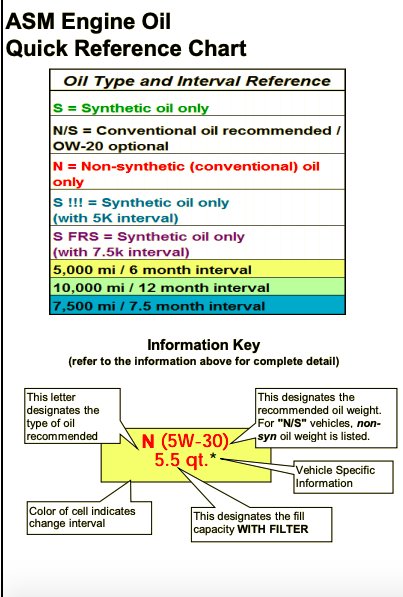 ASM Engine Oil
Quick Reference Chart

| Oil Type and Interval Reference |
|---|
| S = Synthetic oil only |
| N/S = Conventional oil recommended / OW-20 optional |
| N = Non-synthetic (conventional) oil only |
| S !!! = Synthetic oil only (with 5K interval) |
| S FRS = Synthetic oil only (with 7.5k interval) |
| 5,000 mi / 6 month interval |
| 10,000 mi / 12 month interval |
| 7,500 mi / 7.5 month interval |

Information Key
(refer to the information above for complete detail)

This letter designates the type of oil recommended

This designates the recommended oil weight. For "N/S" vehicles, non-syn oil weight is listed.

N (5W-30)
5.5 qt.*

Vehicle Specific Information

Color of cell indicates change interval

This designates the fill capacity WITH FILTER